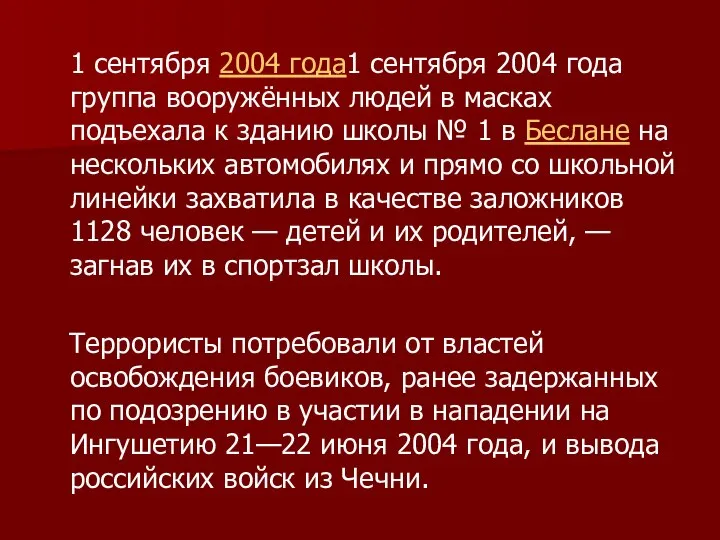 1 сентября 2004 года1 сентября 2004 года группа вооружённых людей в масках подъехала к зданию школы № 1 в Беслане на нескольких автомобилях и прямо со школьной линейки захватила в качестве заложников 1128 человек — детей и их родителей, — загнав их в спортзал школы.

Террористы потребовали от властей освобождения боевиков, ранее задержанных по подозрению в участии в нападении на Ингушетию 21—22 июня 2004 года, и вывода российских войск из Чечни.